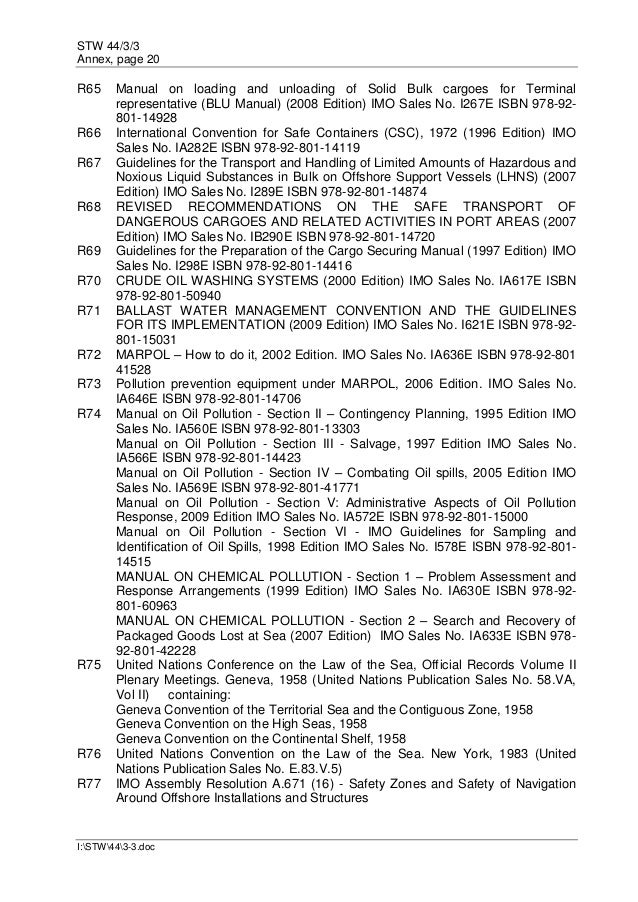 STW 44/3/3
Annex, page 20

R65 Manual on loading and unloading of Solid Bulk cargoes for Terminal representative (BLU Manual) (2008 Edition) IMO Sales No. I267E ISBN 978-92-801-14928
R66 International Convention for Safe Containers (CSC), 1972 (1996 Edition) IMO Sales No. IA282E ISBN 978-92-801-14119
R67 Guidelines for the Transport and Handling of Limited Amounts of Hazardous and Noxious Liquid Substances in Bulk on Offshore Support Vessels (LHNS) (2007 Edition) IMO Sales No. I289E ISBN 978-92-801-14874
R68 REVISED RECOMMENDATIONS ON THE SAFE TRANSPORT OF DANGEROUS CARGOES AND RELATED ACTIVITIES IN PORT AREAS (2007 Edition) IMO Sales No. IB290E ISBN 978-92-801-14720
R69 Guidelines for the Preparation of the Cargo Securing Manual (1997 Edition) IMO Sales No. I298E ISBN 978-92-801-14416
R70 CRUDE OIL WASHING SYSTEMS (2000 Edition) IMO Sales No. IA617E ISBN 978-92-801-50940
R71 BALLAST WATER MANAGEMENT CONVENTION AND THE GUIDELINES FOR ITS IMPLEMENTATION (2009 Edition) IMO Sales No. I621E ISBN 978-92-801-15031
R72 MARPOL – How to do it, 2002 Edition. IMO Sales No. IA636E ISBN 978-92-801 41528
R73 Pollution prevention equipment under MARPOL, 2006 Edition. IMO Sales No. IA646E ISBN 978-92-801-14706
R74 Manual on Oil Pollution - Section II – Contingency Planning, 1995 Edition IMO Sales No. IA560E ISBN 978-92-801-13303
Manual on Oil Pollution - Section III - Salvage, 1997 Edition IMO Sales No. IA566E ISBN 978-92-801-14423
Manual on Oil Pollution - Section IV – Combating Oil spills, 2005 Edition IMO Sales No. IA569E ISBN 978-92-801-41771
Manual on Oil Pollution - Section V: Administrative Aspects of Oil Pollution Response, 2009 Edition IMO Sales No. IA572E ISBN 978-92-801-15000
Manual on Oil Pollution - Section VI - IMO Guidelines for Sampling and Identification of Oil Spills, 1998 Edition IMO Sales No. I578E ISBN 978-92-801-14515
MANUAL ON CHEMICAL POLLUTION - Section 1 – Problem Assessment and Response Arrangements (1999 Edition) IMO Sales No. IA630E ISBN 978-92-801-60963
MANUAL ON CHEMICAL POLLUTION - Section 2 – Search and Recovery of Packaged Goods Lost at Sea (2007 Edition) IMO Sales No. IA633E ISBN 978-92-801-42228
R75 United Nations Conference on the Law of the Sea, Official Records Volume II Plenary Meetings. Geneva, 1958 (United Nations Publication Sales No. 58.VA, Vol II) containing:
Geneva Convention of the Territorial Sea and the Contiguous Zone, 1958
Geneva Convention on the High Seas, 1958
Geneva Convention on the Continental Shelf, 1958
R76 United Nations Convention on the Law of the Sea. New York, 1983 (United Nations Publication Sales No. E.83.V.5)
R77 IMO Assembly Resolution A.671 (16) - Safety Zones and Safety of Navigation Around Offshore Installations and Structures

I:\STW\44\3-3.doc